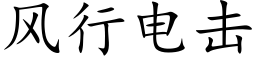 风行电击